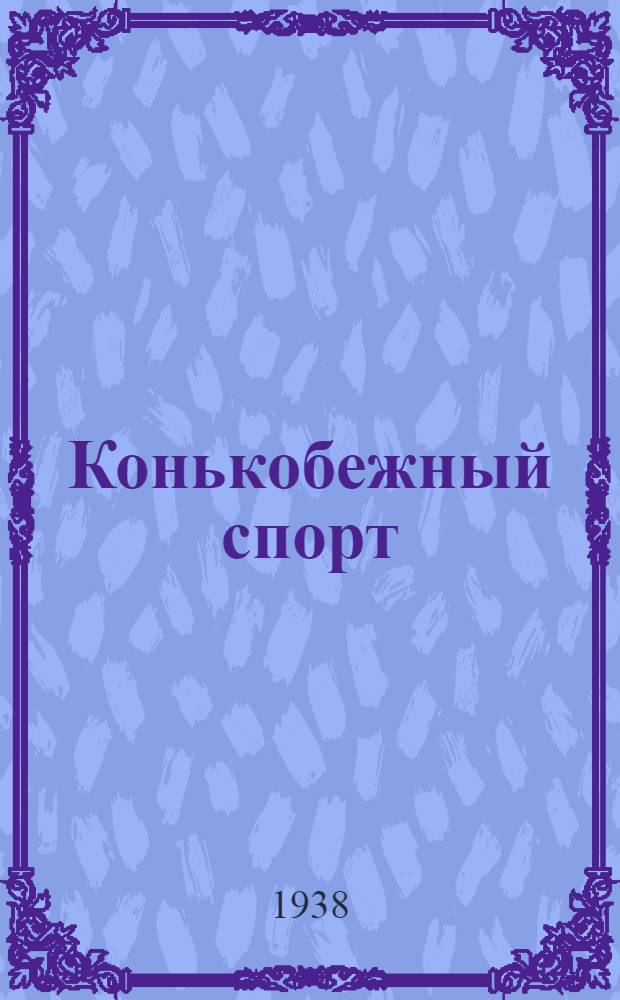 Конькобежный спорт

1938